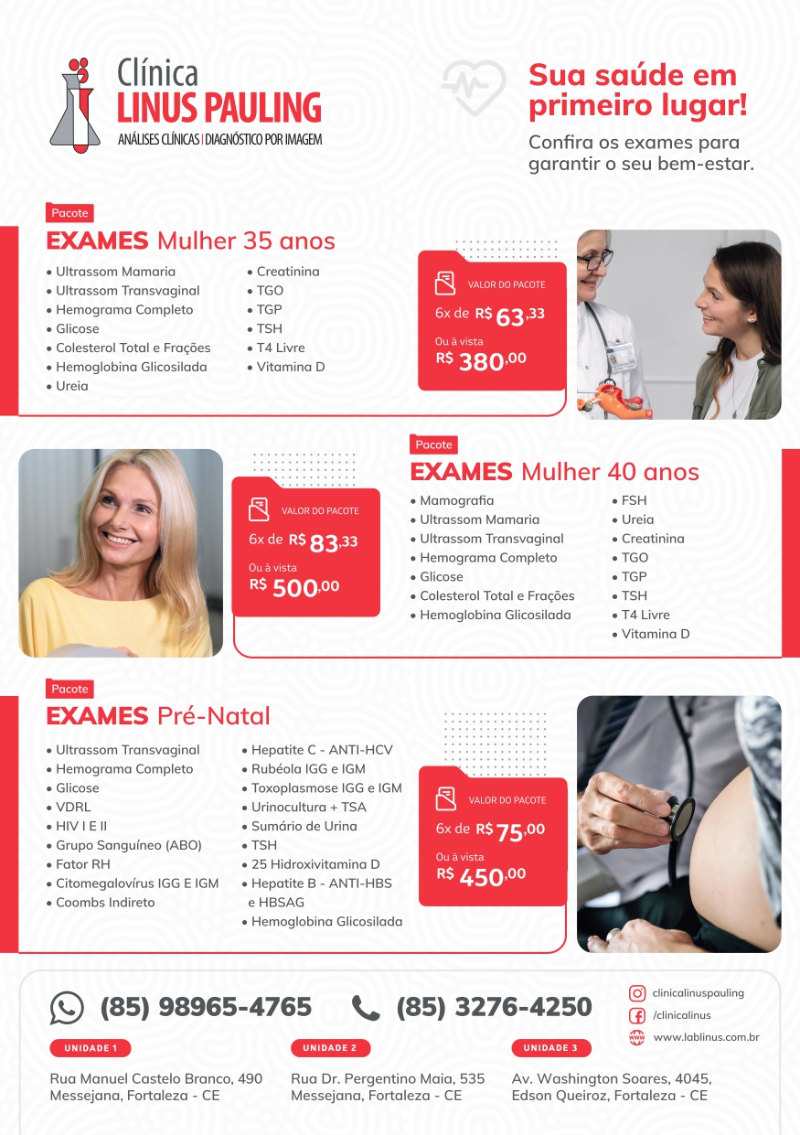 Clínica
LINUS PAULING
ANÁLISES CLÍNICAS | DIAGNÓSTICO POR IMAGEM

Sua saúde em primeiro lugar!

Confira os exames para garantir o seu bem-estar.

Pacote
EXAMES Mulher 35 anos

• Ultrassom Mamaria
• Ultrassom Transvaginal
• Hemograma Completo
• Glicose
• Colesterol Total e Frações
• Hemoglobina Glicosilada
• Ureia

• Creatinina
• TGO
• TGP
• TSH
• T4 Livre
• Vitamina D

VALOR DO PACOTE
6x de R$ 63,33
Ou à vista
R$ 380,00

Pacote
EXAMES Mulher 40 anos

VALOR DO PACOTE
6x de R$ 83,33
Ou à vista
R$ 500,00

• Mamografia
• Ultrassom Mamaria
• Ultrassom Transvaginal
• Hemograma Completo
• Glicose
• Colesterol Total e Frações
• Hemoglobina Glicosilada

• FSH
• Ureia
• Creatinina
• TGO
• TGP
• TSH
• T4 Livre
• Vitamina D

Pacote
EXAMES Pré-Natal

• Ultrassom Transvaginal
• Hemograma Completo
• Glicose
• VDRL
• HIV I E II
• Grupo Sanguíneo (ABO)
• Fator RH
• Citomegalovírus IGG E IGM
• Coombs Indireto

• Hepatite C - ANTI-HCV
• Rubéola IGG e IGM
• Toxoplasmose IGG e IGM
• Urinocultura + TSA
• Sumário de Urina
• TSH
• 25 Hidroxivitamina D
• Hepatite B - ANTI-HBS e HBSAG
• Hemoglobina Glicosilada

VALOR DO PACOTE
6x de R$ 75,00
Ou à vista
R$ 450,00

(85) 98965-4765
(85) 3276-4250

clinicalinuspauling
/clinicalinus
www.lablinus.com.br

UNIDADE 1
Rua Manuel Castelo Branco, 490
Messejana, Fortaleza - CE

UNIDADE 2
Rua Dr. Pergentino Maia, 535
Messejana, Fortaleza - CE

UNIDADE 3
Av. Washington Soares, 4045,
Edson Queiroz, Fortaleza - CE